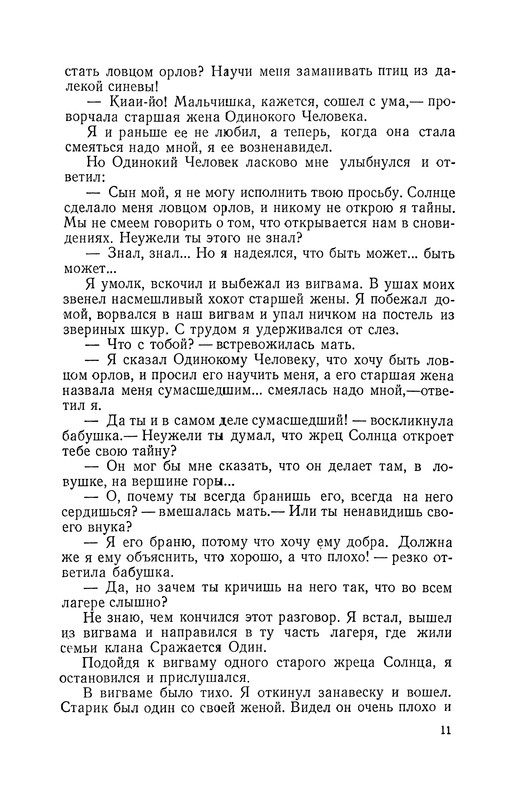 стать ловцом орлов? Научи меня заманивать птиц из далекой синевы!

— Киаи-йо! Мальчишка, кажется, сошел с ума,— проворчала старшая жена Одинокого Человека.

Я и раньше ее не любил, а теперь, когда она стала смеяться надо мной, я ее возненавидел.

Но Одинокий Человек ласково мне улыбнулся и ответил:

— Сын мой, я не могу исполнить твою просьбу. Солнце сделало меня ловцом орлов, и никому не открою я тайны. Мы не смеем говорить о том, что открывается нам в сновидениях. Неужели ты этого не знал?

— Знал, знал... Но я надеялся, что быть может... быть может...

Я умолк, вскочил и выбежал из вигвама. В ушах моих звенел насмешливый хохот старшей жены. Я побежал домой, ворвался в наш вигвам и упал ничком на постель из звериных шкур. С трудом я удерживался от слез.

— Что с тобой? — встревожилась мать.

— Я сказал Одинокому Человеку, что хочу быть ловцом орлов, и просил его научить меня, а его старшая жена назвала меня сумасшедшим... смеялась надо мной,—ответил я.

— Да ты и в самом деле сумасшедший! — воскликнула бабушка.— Неужели ты думал, что жрец Солнца откроет тебе свою тайну?

— Он мог бы мне сказать, что он делает там, в ловушке, на вершине горы...

— О, почему ты всегда бранишь его, всегда на него сердишься? — вмешалась мать.— Или ты ненавидишь своего внука?

— Я его браню, потому что хочу ему добра. Должна же я ему объяснить, что хорошо, а что плохо! — резко ответила бабушка.

— Да, но зачем ты кричишь на него так, что во всем лагере слышно?

Не знаю, чем кончился этот разговор. Я встал, вышел из вигвама и направился в ту часть лагеря, где жили семьи клана Сражается Один.

Подойдя к вигваму одного старого жреца Солнца, я остановился и прислушался.

В вигваме было тихо. Я откинул занавеску и вошел. Старик был один со своей женой. Видел он очень плохо и

11